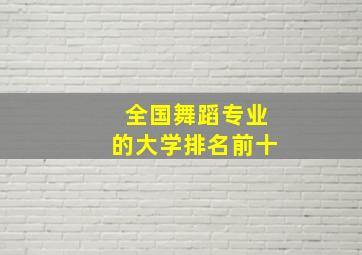 全国舞蹈专业
的大学排名前十